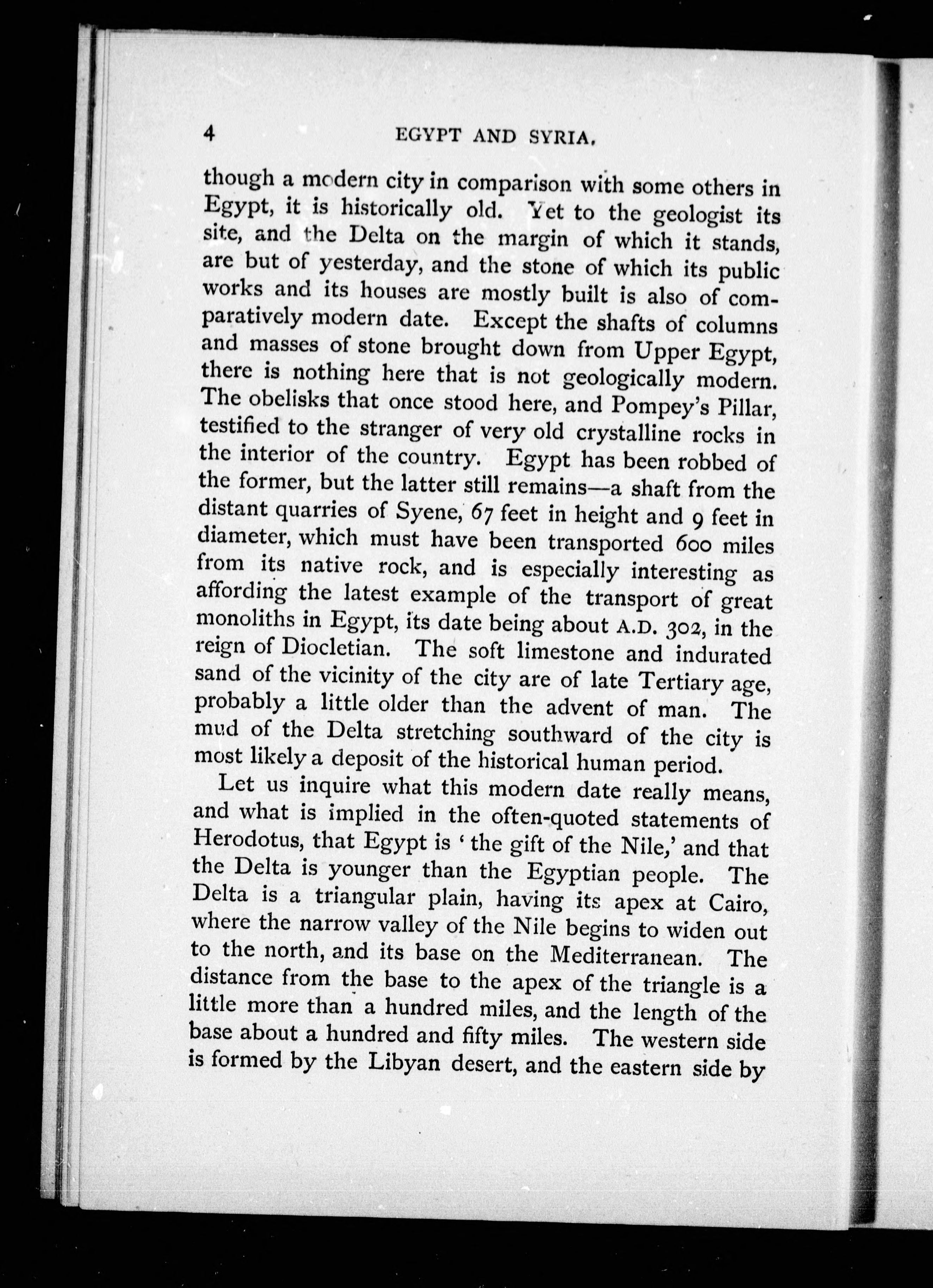 4 EGYPT AND SYRIA.

though a modern city in comparison with some others in Egypt, it is historically old. Yet to the geologist its site, and the Delta on the margin of which it stands, are but of yesterday, and the stone of which its public works and its houses are mostly built is also of comparatively modern date. Except the shafts of columns and masses of stone brought down from Upper Egypt, there is nothing here that is not geologically modern. The obelisks that once stood here, and Pompey's Pillar, testified to the stranger of very old crystalline rocks in the interior of the country. Egypt has been robbed of the former, but the latter still remains—a shaft from the distant quarries of Syene, 67 feet in height and 9 feet in diameter, which must have been transported 600 miles from its native rock, and is especially interesting as affording the latest example of the transport of great monoliths in Egypt, its date being about A.D. 302, in the reign of Diocletian. The soft limestone and indurated sand of the vicinity of the city are of late Tertiary age, probably a little older than the advent of man. The mud of the Delta stretching southward of the city is most likely a deposit of the historical human period.

Let us inquire what this modern date really means, and what is implied in the often-quoted statements of Herodotus, that Egypt is 'the gift of the Nile,' and that the Delta is younger than the Egyptian people. The Delta is a triangular plain, having its apex at Cairo, where the narrow valley of the Nile begins to widen out to the north, and its base on the Mediterranean. The distance from the base to the apex of the triangle is a little more than a hundred miles, and the length of the base about a hundred and fifty miles. The western side is formed by the Libyan desert, and the eastern side by